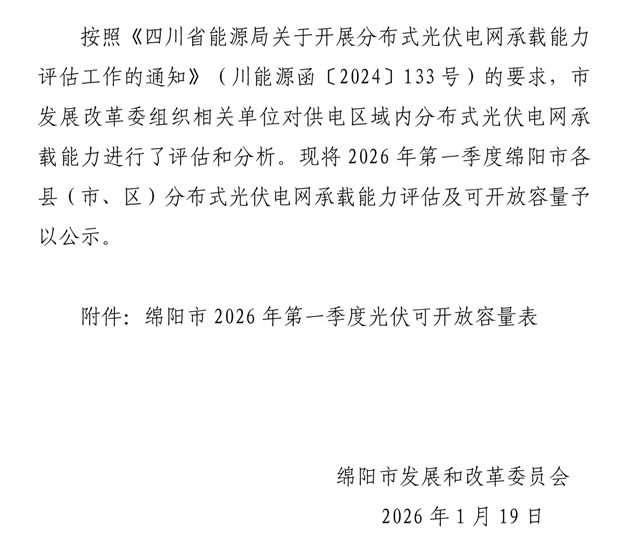 按照《四川省能源局关于开展分布式光伏电网承载能力评估工作的通知》（川能源函〔2024〕133号）的要求，市发展改革委组织相关单位对供电区域内分布式光伏电网承载能力进行了评估和分析。现将2026年第一季度绵阳市各县（市、区）分布式光伏电网承载能力评估及可开放容量予以公示。

附件：绵阳市2026年第一季度光伏可开放容量表

绵阳市发展和改革委员会

2026年1月19日